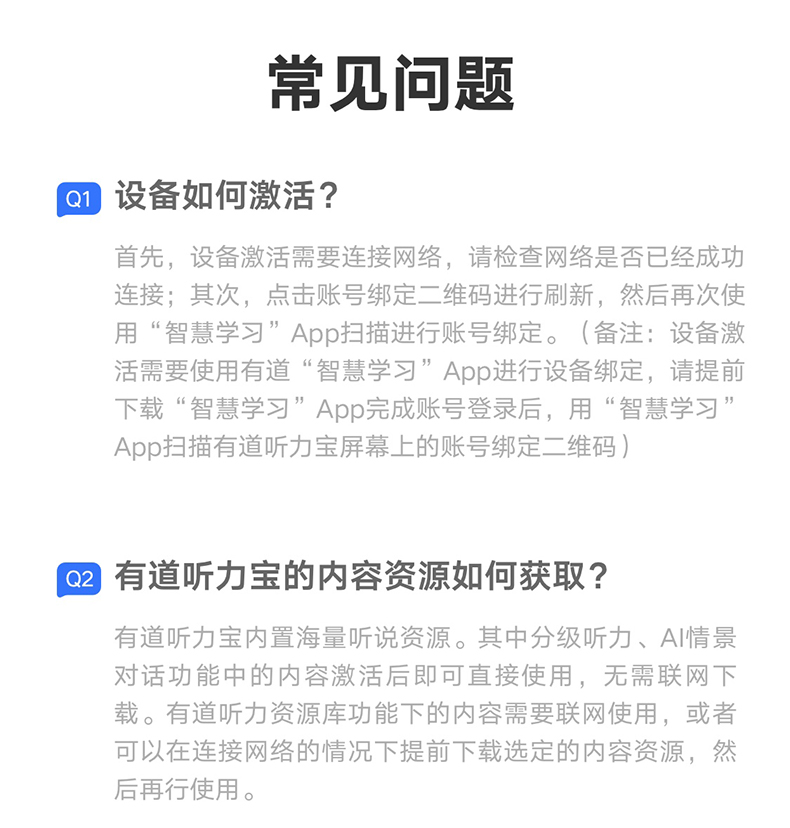 常见问题

Q1 设备如何激活？

首先，设备激活需要连接网络，请检查网络是否已经成功连接；其次，点击账号绑定二维码进行刷新，然后再次使用“智慧学习”App扫描进行账号绑定。（备注：设备激活需要使用有道“智慧学习”App进行设备绑定，请提前下载“智慧学习”App完成账号登录后，用“智慧学习”App扫描有道听力宝屏幕上的账号绑定二维码）

Q2 有道听力宝的内容资源如何获取？

有道听力宝内置海量听说资源。其中分级听力、AI情景对话功能中的内容激活后即可直接使用，无需联网下载。有道听力资源库功能下的内容需要联网使用，或者可以在连接网络的情况下提前下载选定的内容资源，然后再行使用。